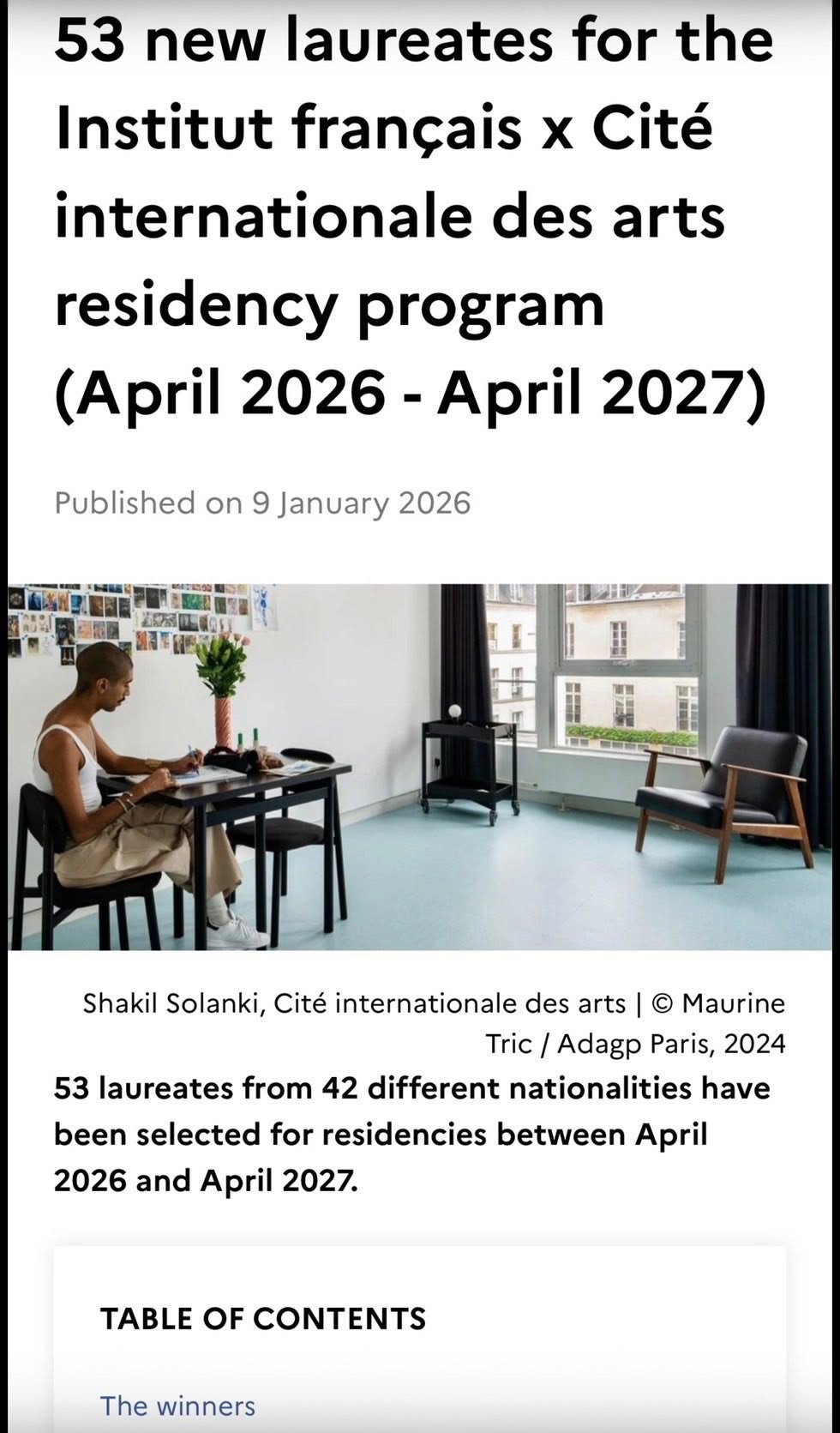 53 new laureates for the Institut français x Cité internationale des arts residency program (April 2026 - April 2027)

Published on 9 January 2026

Shakil Solanki, Cité internationale des arts | © Maurine Tric / Adagp Paris, 2024

53 laureates from 42 different nationalities have been selected for residencies between April 2026 and April 2027.

TABLE OF CONTENTS

The winners